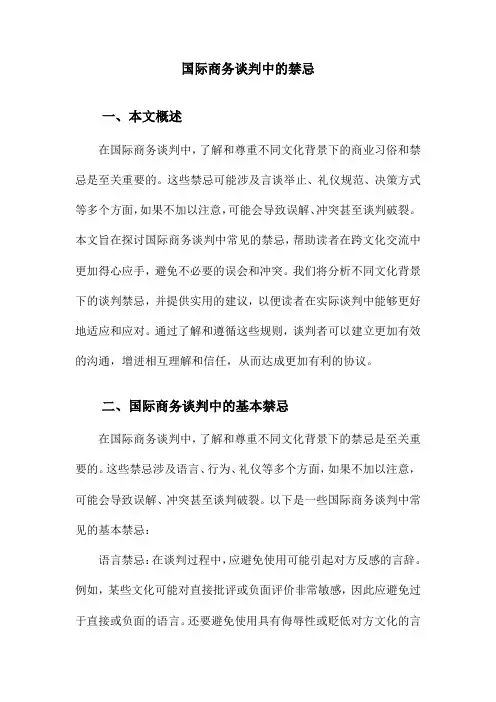 国际商务谈判中的禁忌

一、本文概述

在国际商务谈判中，了解和尊重不同文化背景下的商业习俗和禁忌是至关重要的。这些禁忌可能涉及言谈举止、礼仪规范、决策方式等多个方面，如果不加以注意，可能会导致误解、冲突甚至谈判破裂。本文旨在探讨国际商务谈判中常见的禁忌，帮助读者在跨文化交流中更加得心应手，避免不必要的误会和冲突。我们将分析不同文化背景下的谈判禁忌，并提供实用的建议，以便读者在实际谈判中能够更好地适应和应对。通过了解和遵循这些规则，谈判者可以建立更加有效的沟通，增进相互理解和信任，从而达成更加有利的协议。

二、国际商务谈判中的基本禁忌

在国际商务谈判中，了解和尊重不同文化背景下的禁忌是至关重要的。这些禁忌涉及语言、行为、礼仪等多个方面，如果不加以注意，可能会导致误解、冲突甚至谈判破裂。以下是一些国际商务谈判中常见的基本禁忌：

语言禁忌：在谈判过程中，应避免使用可能引起对方反感的言辞。例如，某些文化可能对直接批评或负面评价非常敏感，因此应避免过于直接或负面的语言。还要避免使用具有侮辱性或贬低对方文化的言